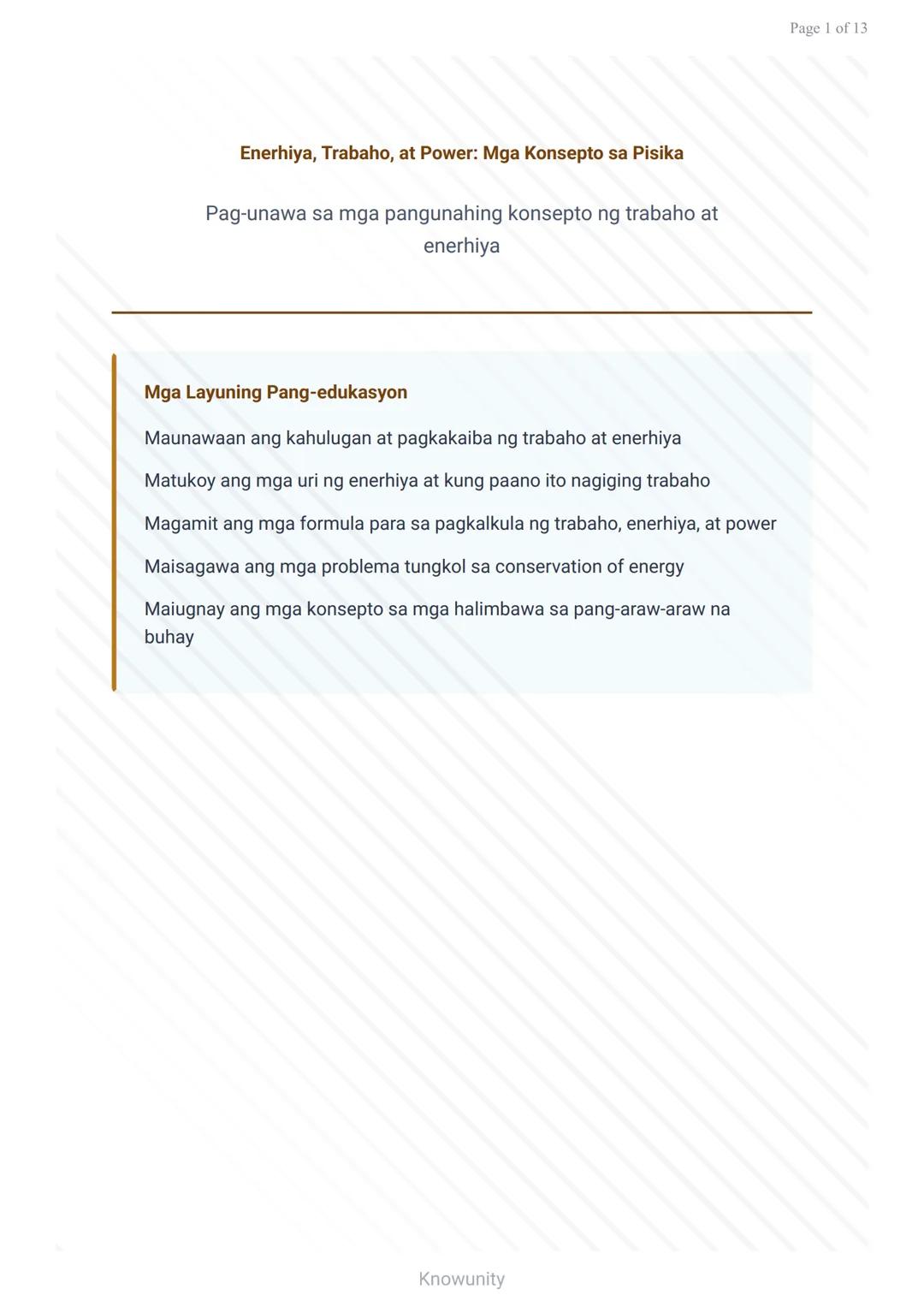 Page 1 of 13

Enerhiya, Trabaho, at Power: Mga Konsepto sa Pisika

Pag-unawa sa mga pangunahing konsepto ng trabaho at enerhiya

Mga Layuning Pang-edukasyon

Maunawaan ang kahulugan at pagkakaiba ng trabaho at enerhiya

Matukoy ang mga uri ng enerhiya at kung paano ito nagiging trabaho

Magamit ang mga formula para sa pagkalkula ng trabaho, enerhiya, at power

Maisagawa ang mga problema tungkol sa conservation of energy

Maiugnay ang mga konsepto sa mga halimbawa sa pang-araw-araw na buhay

Knowunity